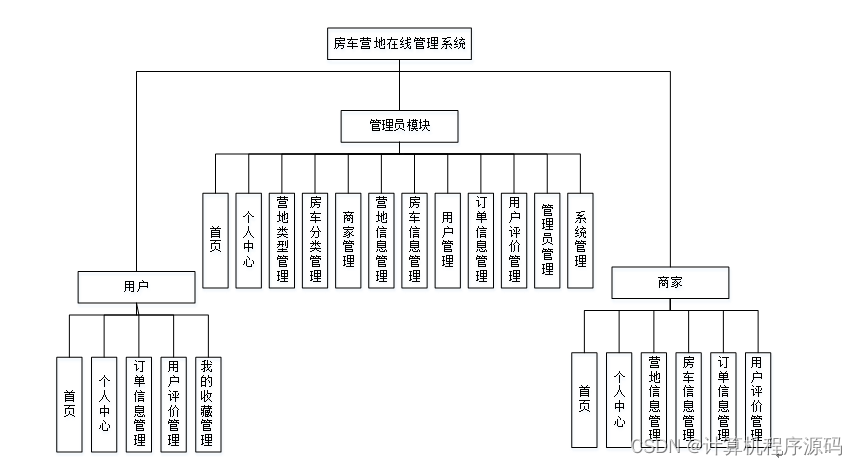 房车营地在线管理系统

管理员模块

首页
个人中心
营地类型管理
房车分类管理
商家管理
营地信息管理
房车信息管理
用户管理
订单信息管理
用户评价管理
管理员管理
系统管理

用户

首页
个人中心
订单信息管理
用户评价管理
我的收藏管理

商家

首页
个人中心
营地信息管理
房车信息管理
订单信息管理
用户评价管理

CSDN @计算机程序源码